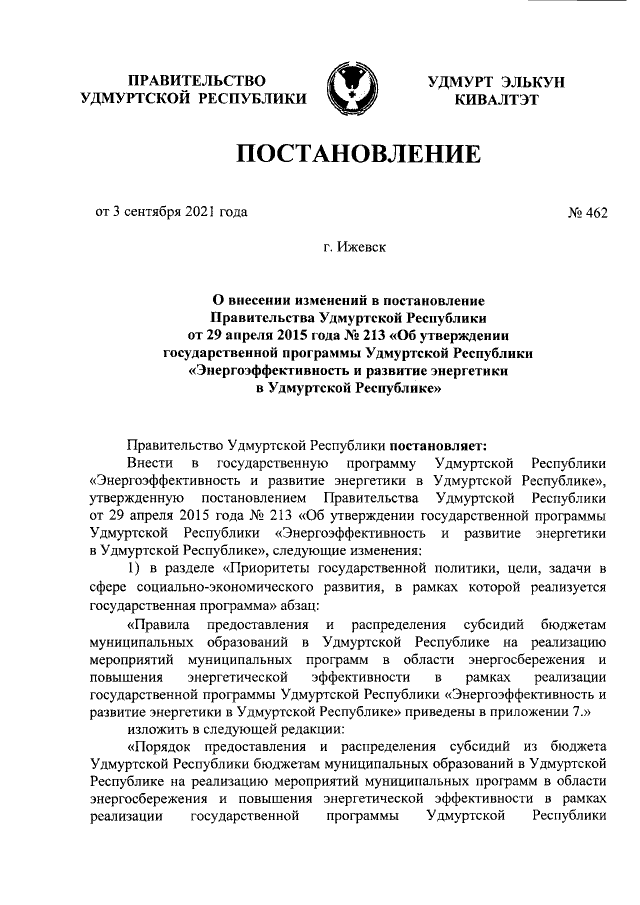 ПРАВИТЕЛЬСТВО
УДМУРТСКОЙ РЕСПУБЛИКИ

УДМУРТ ЭЛЬКУН
КИВАЛТЭТ

ПОСТАНОВЛЕНИЕ

от 3 сентября 2021 года

№ 462

г. Ижевск

О внесении изменений в постановление Правительства Удмуртской Республики от 29 апреля 2015 года № 213 «Об утверждении государственной программы Удмуртской Республики «Энергоэффективность и развитие энергетики в Удмуртской Республике»

Правительство Удмуртской Республики постановляет:

Внести в государственную программу Удмуртской Республики «Энергоэффективность и развитие энергетики в Удмуртской Республике», утвержденную постановлением Правительства Удмуртской Республики от 29 апреля 2015 года № 213 «Об утверждении государственной программы Удмуртской Республики «Энергоэффективность и развитие энергетики в Удмуртской Республике», следующие изменения:

1) в разделе «Приоритеты государственной политики, цели, задачи в сфере социально-экономического развития, в рамках которой реализуется государственная программа» абзац:

«Правила предоставления и распределения субсидий бюджетам муниципальных образований в Удмуртской Республике на реализацию мероприятий муниципальных программ в области энергосбережения и повышения энергетической эффективности в рамках реализации государственной программы Удмуртской Республики «Энергоэффективность и развитие энергетики в Удмуртской Республике» приведены в приложении 7.»

изложить в следующей редакции:

«Порядок предоставления и распределения субсидий из бюджета Удмуртской Республики бюджетам муниципальных образований в Удмуртской Республике на реализацию мероприятий муниципальных программ в области энергосбережения и повышения энергетической эффективности в рамках реализации государственной программы Удмуртской Республики